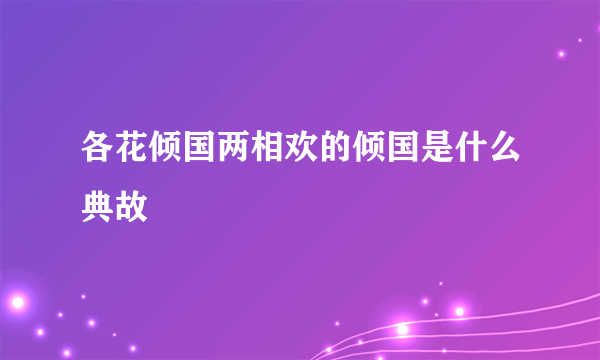 各花倾国两相欢的倾国是什么典故